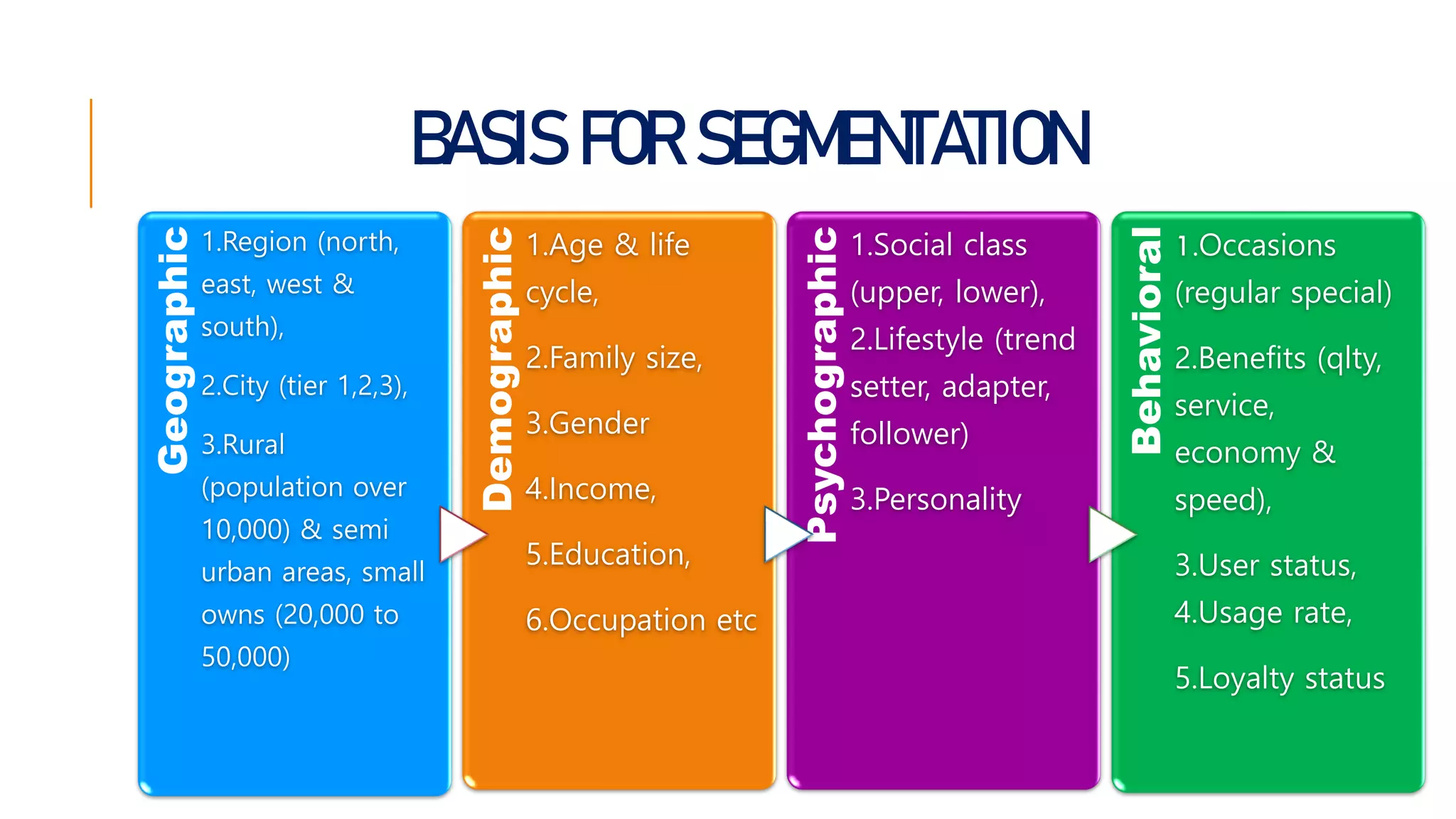 BASIS FOR SEGMENTATION

Geographic

1.Region (north, east, west & south),

2.City (tier 1,2,3),

3.Rural (population over 10,000) & semi urban areas, small owns (20,000 to 50,000)

Demographic

1.Age & life cycle,

2.Family size,

3.Gender

4.Income,

5.Education,

6.Occupation etc

Psychographic

1.Social class (upper, lower),

2.Lifestyle (trend setter, adapter, follower)

3.Personality

Behavioral

1.Occasions (regular special)

2.Benefits (qlty, service, economy & speed),

3.User status,

4.Usage rate,

5.Loyalty status